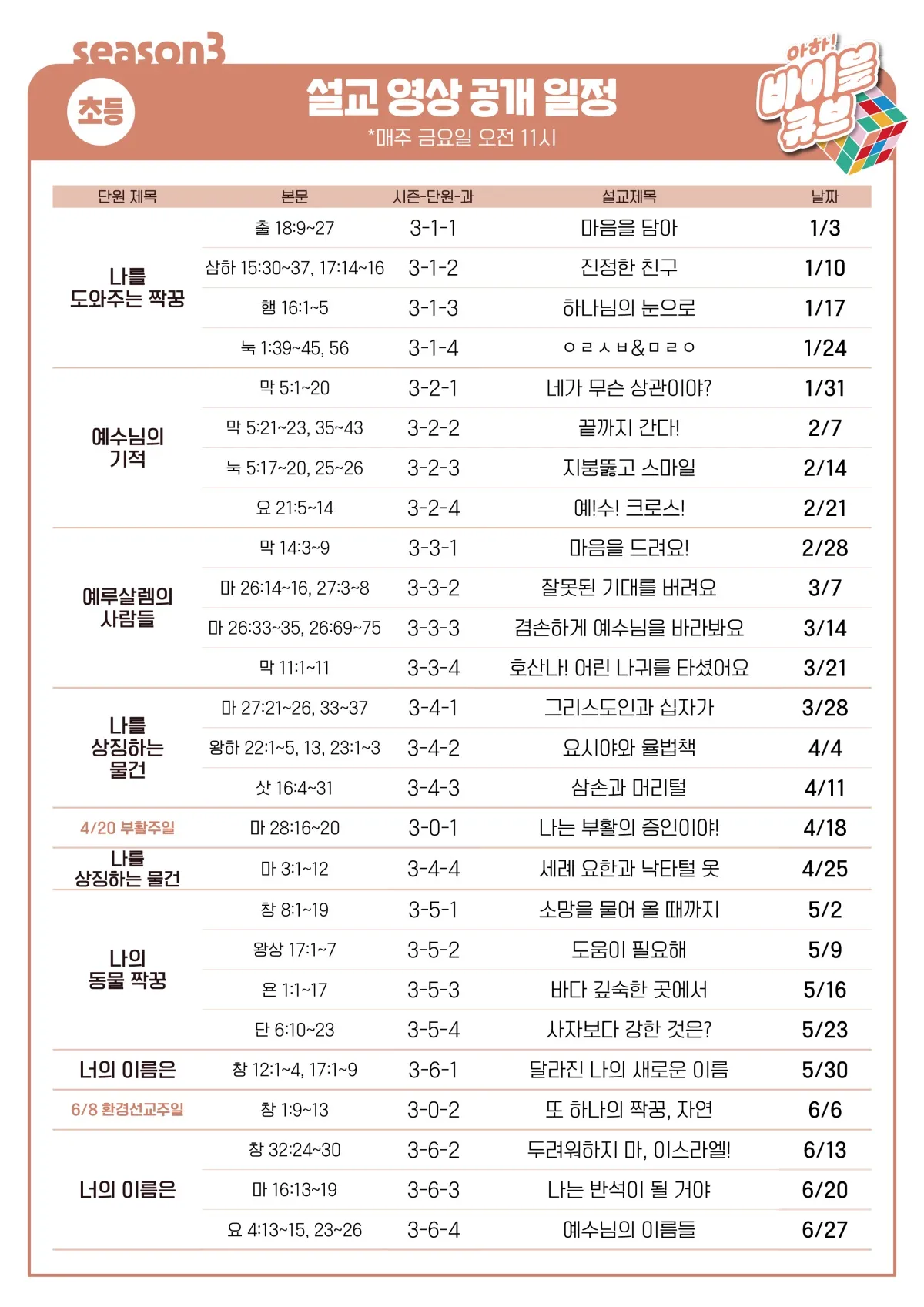 season3

초등

설교 영상 공개 일정

*매주 금요일 오전 11시

아하! 바이블 큐브

| 단원 제목 | 본문 | 시즌-단원-과 | 설교제목 | 날짜 |
|---|---|---|---|---|
| 나를 도와주는 짝꿍 | 출 18:9~27 | 3-1-1 | 마음을 담아 | 1/3 |
| | 삼하 15:30~37, 17:14~16 | 3-1-2 | 진정한 친구 | 1/10 |
| | 행 16:1~5 | 3-1-3 | 하나님의 눈으로 | 1/17 |
| | 눅 1:39~45, 56 | 3-1-4 | ㅇㄹㅅㅂ&ㅁㄹㅇ | 1/24 |
| 예수님의 기적 | 막 5:1~20 | 3-2-1 | 네가 무슨 상관이야? | 1/31 |
| | 막 5:21~23, 35~43 | 3-2-2 | 끝까지 간다! | 2/7 |
| | 눅 5:17~20, 25~26 | 3-2-3 | 지붕뚫고 스마일 | 2/14 |
| | 요 21:5~14 | 3-2-4 | 예!수! 크로스! | 2/21 |
| 예루살렘의 사람들 | 막 14:3~9 | 3-3-1 | 마음을 드려요! | 2/28 |
| | 마 26:14~16, 27:3~8 | 3-3-2 | 잘못된 기대를 버려요 | 3/7 |
| | 마 26:33~35, 26:69~75 | 3-3-3 | 겸손하게 예수님을 바라봐요 | 3/14 |
| | 막 11:1~11 | 3-3-4 | 호산나! 어린 나귀를 타셨어요 | 3/21 |
| 나를 상징하는 물건 | 마 27:21~26, 33~37 | 3-4-1 | 그리스도인과 십자가 | 3/28 |
| | 왕하 22:1~5, 13, 23:1~3 | 3-4-2 | 요시야와 율법책 | 4/4 |
| | 삿 16:4~31 | 3-4-3 | 삼손과 머리털 | 4/11 |
| 4/20 부활주일 | 마 28:16~20 | 3-0-1 | 나는 부활의 증인이야! | 4/18 |
| 나를 상징하는 물건 | 마 3:1~12 | 3-4-4 | 세례 요한과 낙타털 옷 | 4/25 |
| 나의 동물 짝꿍 | 창 8:1~19 | 3-5-1 | 소망을 물어 올 때까지 | 5/2 |
| | 왕상 17:1~7 | 3-5-2 | 도움이 필요해 | 5/9 |
| | 욘 1:1~17 | 3-5-3 | 바다 깊숙한 곳에서 | 5/16 |
| | 단 6:10~23 | 3-5-4 | 사자보다 강한 것은? | 5/23 |
| 너의 이름은 | 창 12:1~4, 17:1~9 | 3-6-1 | 달라진 나의 새로운 이름 | 5/30 |
| 6/8 환경선교주일 | 창 1:9~13 | 3-0-2 | 또 하나의 짝꿍, 자연 | 6/6 |
| 너의 이름은 | 창 32:24~30 | 3-6-2 | 두려워하지 마, 이스라엘! | 6/13 |
| | 마 16:13~19 | 3-6-3 | 나는 반석이 될 거야 | 6/20 |
| | 요 4:13~15, 23~26 | 3-6-4 | 예수님의 이름들 | 6/27 |